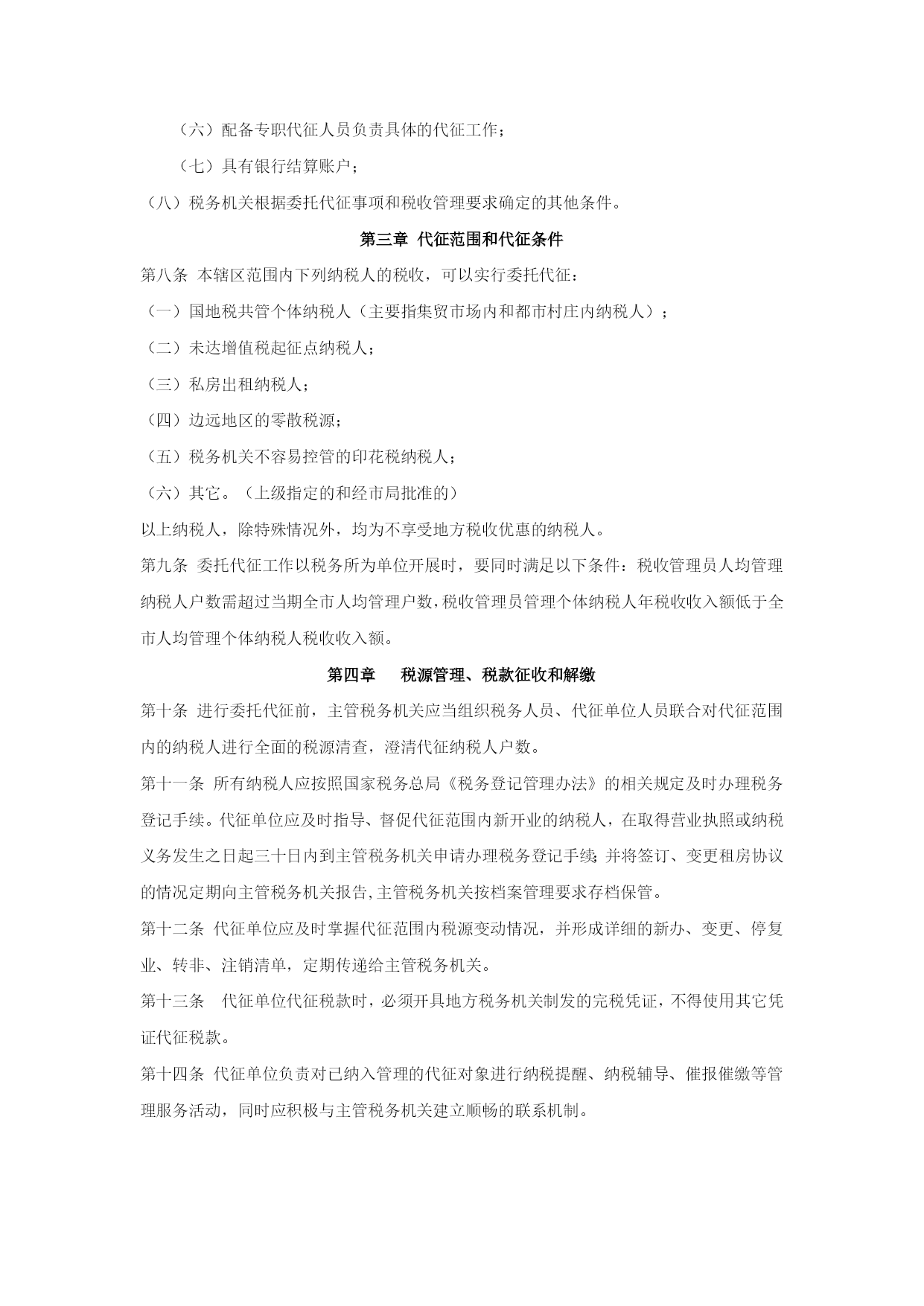 （六）配备专职代征人员负责具体的代征工作；

（七）具有银行结算账户；

（八）税务机关根据委托代征事项和税收管理要求确定的其他条件。

第三章 代征范围和代征条件

第八条 本辖区范围内下列纳税人的税收，可以实行委托代征：

（一）国地税共管个体纳税人（主要指集贸市场内和都市村庄内纳税人）；

（二）未达增值税起征点纳税人；

（三）私房出租纳税人；

（四）边远地区的零散税源；

（五）税务机关不容易控管的印花税纳税人；

（六）其它。（上级指定的和经市局批准的）

以上纳税人，除特殊情况外，均为不享受地方税收优惠的纳税人。

第九条 委托代征工作以税务所为单位开展时，要同时满足以下条件：税收管理员人均管理纳税人户数需超过当期全市人均管理户数，税收管理员管理个体纳税人年税收收入额低于全市人均管理个体纳税人税收收入额。

第四章 税源管理、税款征收和解缴

第十条 进行委托代征前，主管税务机关应当组织税务人员、代征单位人员联合对代征范围内的纳税人进行全面的税源清查，澄清代征纳税人户数。

第十一条 所有纳税人应按照国家税务总局《税务登记管理办法》的相关规定及时办理税务登记手续。代征单位应及时指导、督促代征范围内新开业的纳税人，在取得营业执照或纳税义务发生之日起三十日内到主管税务机关申请办理税务登记手续；并将签订、变更租房协议的情况定期向主管税务机关报告，主管税务机关按档案管理要求存档保管。

第十二条 代征单位应及时掌握代征范围内税源变动情况，并形成详细的新办、变更、停复业、转非、注销清单，定期传递给主管税务机关。

第十三条 代征单位代征税款时，必须开具地方税务机关制发的完税凭证，不得使用其它凭证代征税款。

第十四条 代征单位负责对已纳入管理的代征对象进行纳税提醒、纳税辅导、催报催缴等管理服务活动，同时应积极与主管税务机关建立顺畅的联系机制。